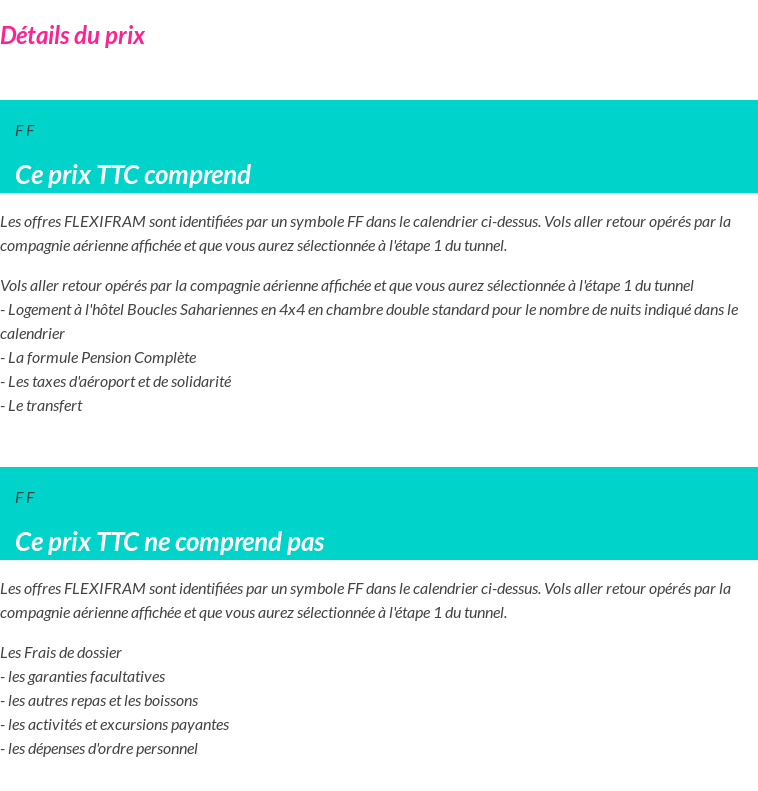 Détails du prix

F F

Ce prix TTC comprend

Les offres FLEXIFRAM sont identifiées par un symbole FF dans le calendrier ci-dessus. Vols aller retour opérés par la compagnie aérienne affichée et que vous aurez sélectionnée à l'étape 1 du tunnel.

Vols aller retour opérés par la compagnie aérienne affichée et que vous aurez sélectionnée à l'étape 1 du tunnel
- Logement à l'hôtel Boucles Sahariennes en 4x4 en chambre double standard pour le nombre de nuits indiqué dans le calendrier
- La formule Pension Complète
- Les taxes d'aéroport et de solidarité
- Le transfert

F F

Ce prix TTC ne comprend pas

Les offres FLEXIFRAM sont identifiées par un symbole FF dans le calendrier ci-dessus. Vols aller retour opérés par la compagnie aérienne affichée et que vous aurez sélectionnée à l'étape 1 du tunnel.

Les Frais de dossier
- les garanties facultatives
- les autres repas et les boissons
- les activités et excursions payantes
- les dépenses d'ordre personnel